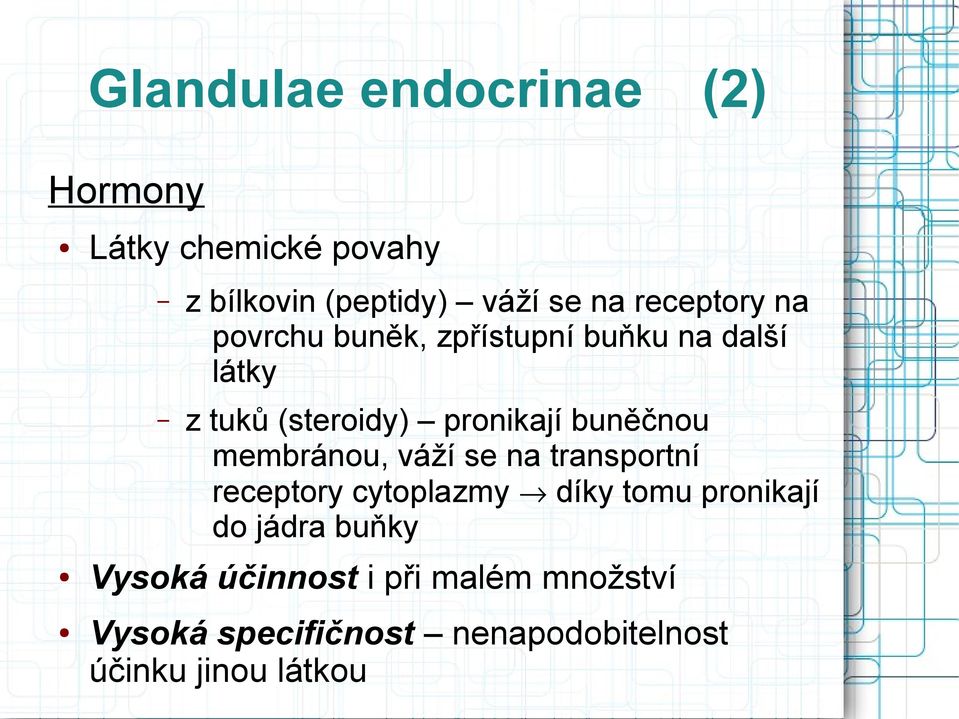 Glandulae endocrinae (2)

Hormony

• Látky chemické povahy

– z bílkovin (peptidy) – váží se na receptory na povrchu buněk, zpřístupní buňku na další látky

– z tuků (steroidy) – pronikají buněčnou membránou, váží se na transportní receptory cytoplazmy $\rightarrow$ díky tomu pronikají do jádra buňky

• Vysoká účinnost i při malém množství

• Vysoká specifičnost – nenapodobitelnost účinku jinou látkou